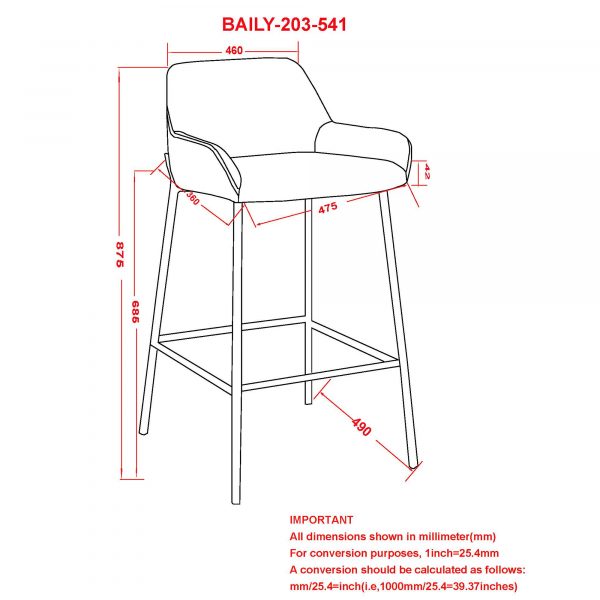 BAILY-203-541

460

42

360

475

875

686

490

IMPORTANT
All dimensions shown in millimeter(mm)
For conversion purposes, 1inch=25.4mm
A conversion should be calculated as follows:
mm/25.4=inch(i.e,1000mm/25.4=39.37inches)